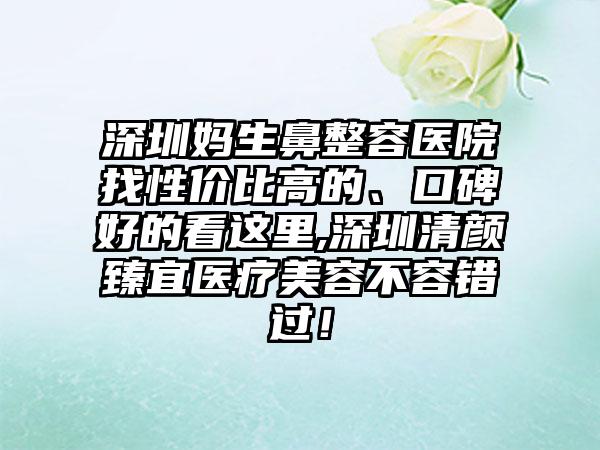 深圳妈生鼻整容医院找性价比高的、口碑好的看这里,深圳清颜臻宜医疗美容不容错过!